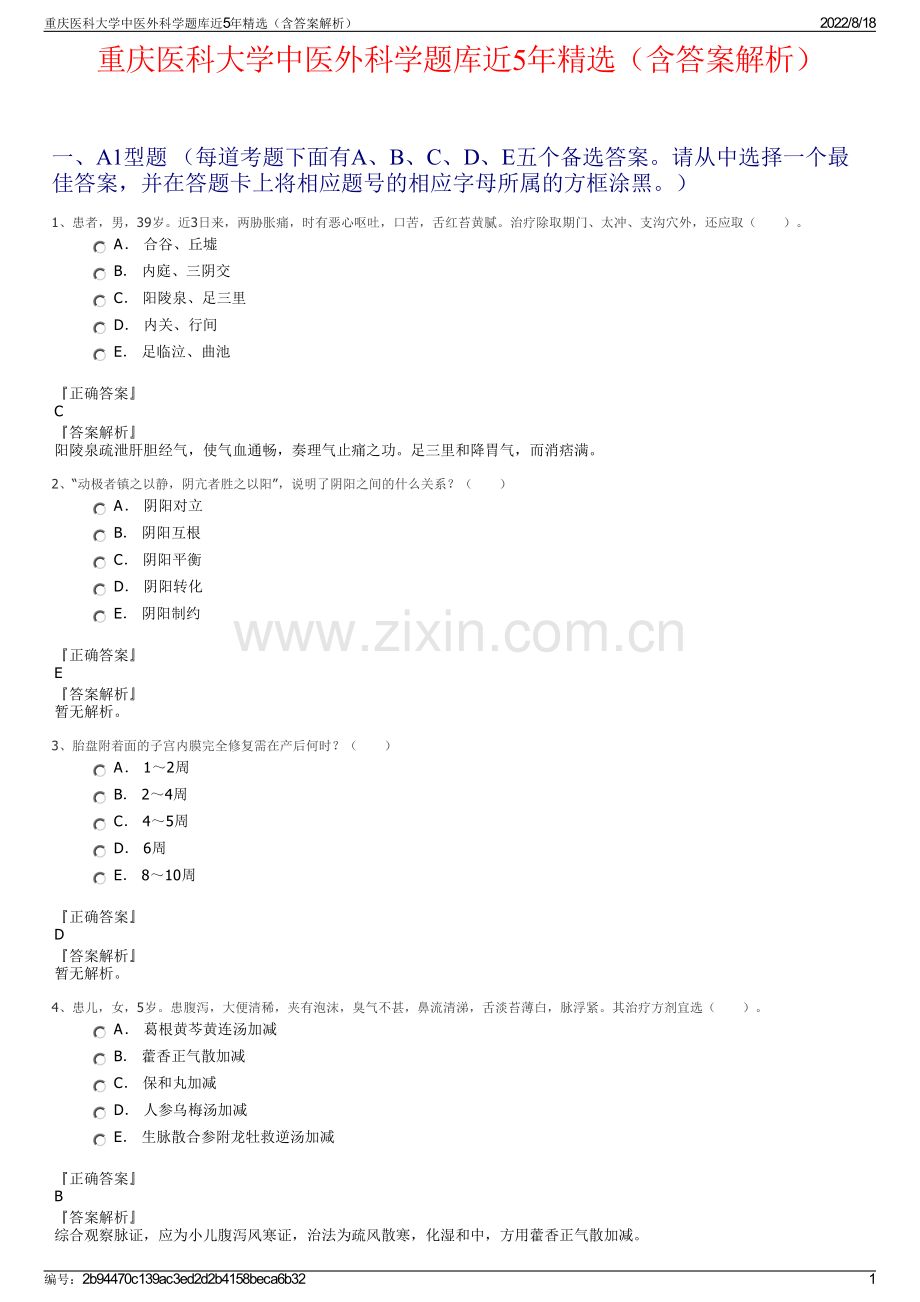 重庆医科大学中医外科学题库近5年精选（含答案解析） 2022/8/18

重庆医科大学中医外科学题库近5年精选（含答案解析）

一、A1型题（每道考题下面有A、B、C、D、E五个备选答案。请从中选择一个最佳答案，并在答题卡上将相应题号的相应字母所属的方框涂黑。）

1、患者，男，39岁。近3日来，两胁胀痛，时有恶心呕吐，口苦，舌红苔黄腻。治疗除取期门、太冲、支沟穴外，还应取（ ）。
A． 合谷、丘墟
B． 内庭、三阴交
C． 阳陵泉、足三里
D． 内关、行间
E． 足临泣、曲池

『正确答案』
C
『答案解析』
阳陵泉疏泄肝胆经气，使气血通畅，奏理气止痛之功。足三里和降胃气，而消痞满。

2、“动极者镇之以静，阴亢者胜之以阳”，说明了阴阳之间的什么关系？（ ）
A． 阴阳对立
B． 阴阳互根
C． 阴阳平衡
D． 阴阳转化
E． 阴阳制约

『正确答案』
E
『答案解析』
暂无解析。

3、胎盘附着面的子宫内膜完全修复需在产后何时？（ ）
A． 1～2周
B． 2～4周
C． 4～5周
D． 6周
E． 8～10周

『正确答案』
D
『答案解析』
暂无解析。

4、患儿，女，5岁。患腹泻，大便清稀，夹有泡沫，臭气不甚，鼻流清涕，舌淡苔薄白，脉浮紧。其治疗方剂宜选（ ）。
A． 葛根黄芩黄连汤加减
B． 藿香正气散加减
C． 保和丸加减
D． 人参乌梅汤加减
E． 生脉散合参附龙牡救逆汤加减

『正确答案』
B
『答案解析』
综合观察脉证，应为小儿腹泻风寒证，治法为疏风散寒，化湿和中，方用藿香正气散加减。

编号：2b94470c139ac3ed2d2b4158beca6b32 1

www.zixin.com.cn